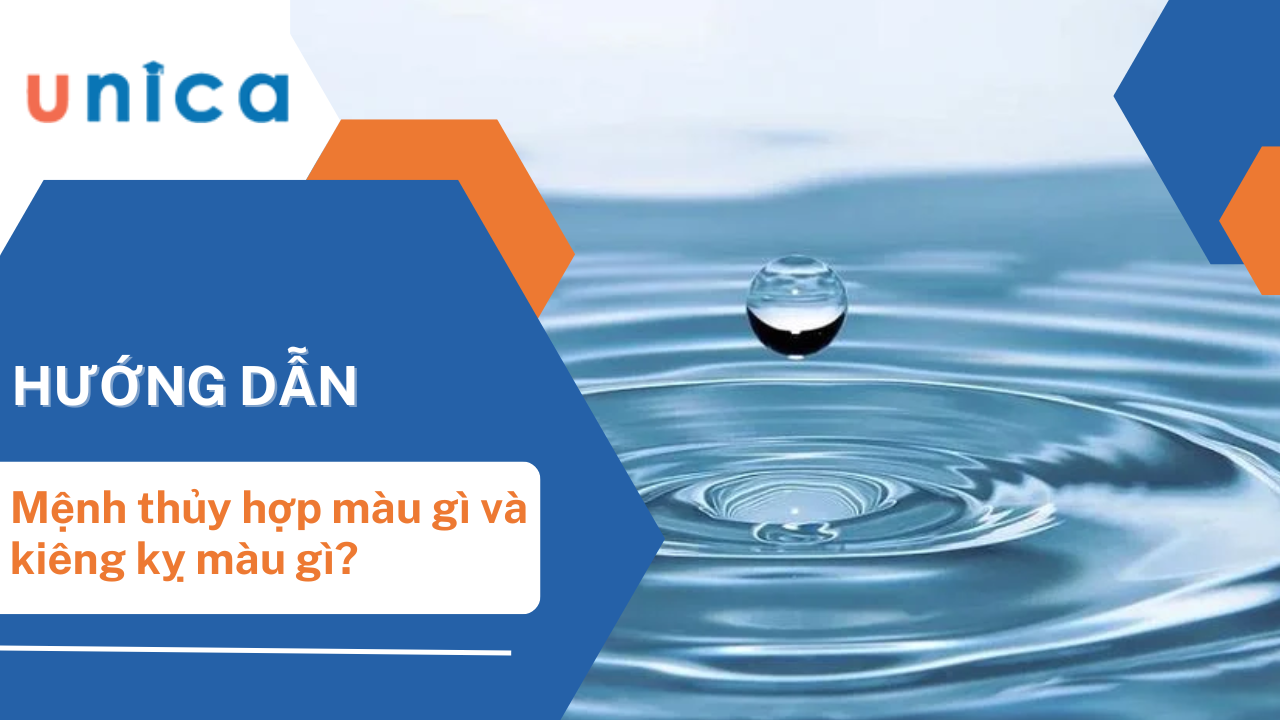 unica

HƯỚNG DẪN

Mệnh thủy hợp màu gì và kiêng kỵ màu gì?